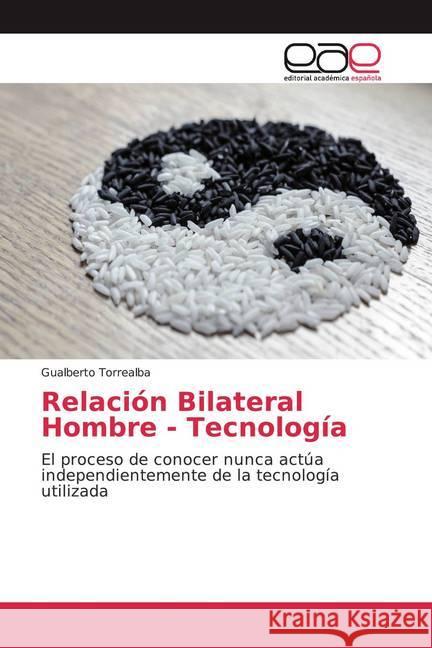 eae
editorial académica española

Gualberto Torrealba

Relación Bilateral Hombre - Tecnología

El proceso de conocer nunca actúa independientemente de la tecnología utilizada

Kraina Książek